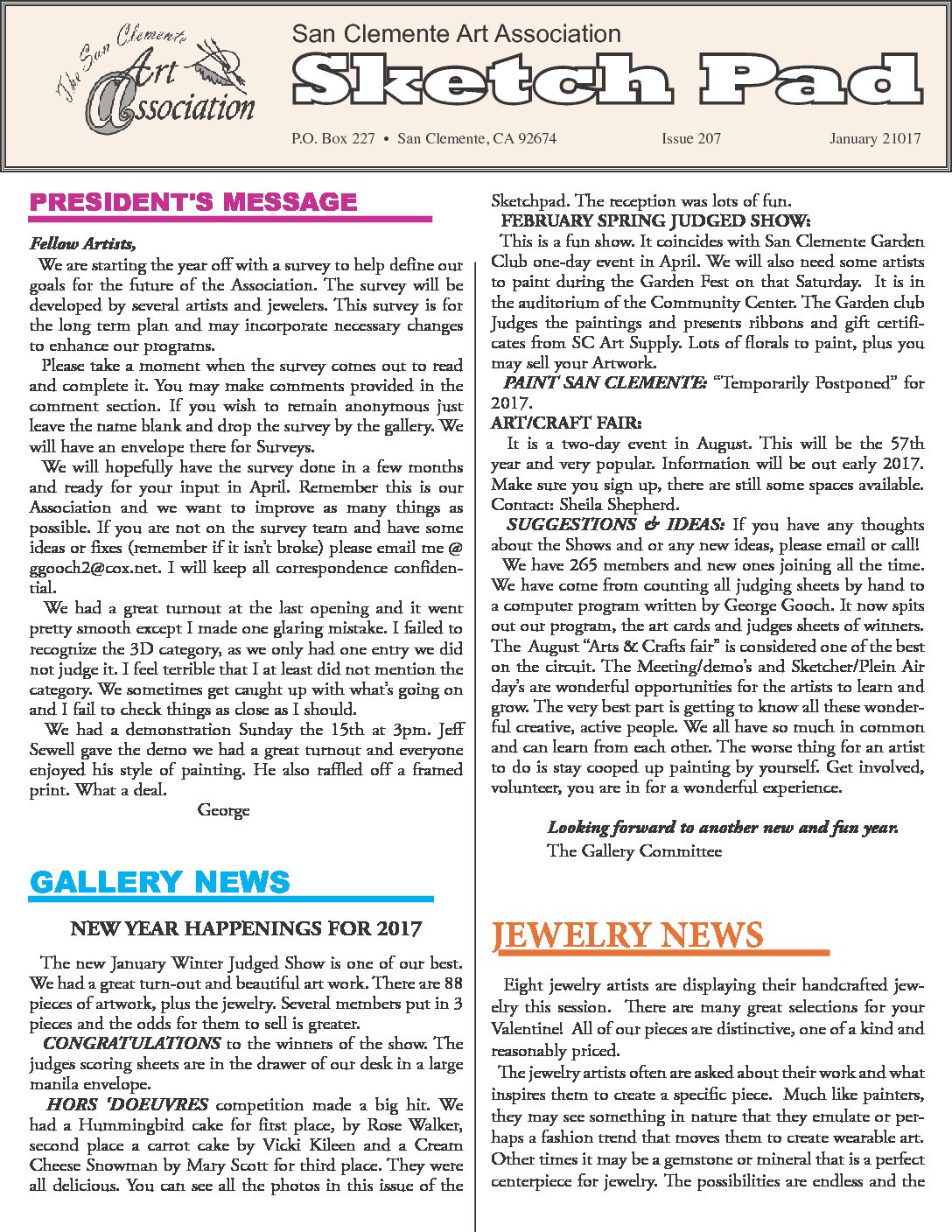 The San Clemente Art Association

San Clemente Art Association

Sketch Pad

P.O. Box 227 • San Clemente, CA 92674 Issue 207 January 21017

PRESIDENT'S MESSAGE

Fellow Artists,

We are starting the year off with a survey to help define our goals for the future of the Association. The survey will be developed by several artists and jewelers. This survey is for the long term plan and may incorporate necessary changes to enhance our programs.

Please take a moment when the survey comes out to read and complete it. You may make comments provided in the comment section. If you wish to remain anonymous just leave the name blank and drop the survey by the gallery. We will have an envelope there for Surveys.

We will hopefully have the survey done in a few months and ready for your input in April. Remember this is our Association and we want to improve as many things as possible. If you are not on the survey team and have some ideas or fixes (remember if it isn't broke) please email me @ ggooch2@cox.net. I will keep all correspondence confidential.

We had a great turnout at the last opening and it went pretty smooth except I made one glaring mistake. I failed to recognize the 3D category, as we only had one entry we did not judge it. I feel terrible that I at least did not mention the category. We sometimes get caught up with what's going on and I fail to check things as close as I should.

We had a demonstration Sunday the 15th at 3pm. Jeff Sewell gave the demo we had a great turnout and everyone enjoyed his style of painting. He also raffled off a framed print. What a deal.

George

GALLERY NEWS

NEW YEAR HAPPENINGS FOR 2017

The new January Winter Judged Show is one of our best. We had a great turn-out and beautiful art work. There are 88 pieces of artwork, plus the jewelry. Several members put in 3 pieces and the odds for them to sell is greater.

CONGRATULATIONS to the winners of the show. The judges scoring sheets are in the drawer of our desk in a large manila envelope.

HORS 'DOEUVRES competition made a big hit. We had a Hummingbird cake for first place, by Rose Walker, second place a carrot cake by Vicki Kileen and a Cream Cheese Snowman by Mary Scott for third place. They were all delicious. You can see all the photos in this issue of the Sketchpad. The reception was lots of fun.

FEBRUARY SPRING JUDGED SHOW:

This is a fun show. It coincides with San Clemente Garden Club one-day event in April. We will also need some artists to paint during the Garden Fest on that Saturday. It is in the auditorium of the Community Center. The Garden club Judges the paintings and presents ribbons and gift certificates from SC Art Supply. Lots of florals to paint, plus you may sell your Artwork.

PAINT SAN CLEMENTE: "Temporarily Postponed" for 2017.

ART/CRAFT FAIR:

It is a two-day event in August. This will be the 57th year and very popular. Information will be out early 2017. Make sure you sign up, there are still some spaces available. Contact: Sheila Shepherd.

SUGGESTIONS & IDEAS: If you have any thoughts about the Shows and or any new ideas, please email or call!

We have 265 members and new ones joining all the time. We have come from counting all judging sheets by hand to a computer program written by George Gooch. It now spits out our program, the art cards and judges sheets of winners. The August "Arts & Crafts fair" is considered one of the best on the circuit. The Meeting/demo's and Sketcher/Plein Air day's are wonderful opportunities for the artists to learn and grow. The very best part is getting to know all these wonderful creative, active people. We all have so much in common and can learn from each other. The worse thing for an artist to do is stay cooped up painting by yourself. Get involved, volunteer, you are in for a wonderful experience.

Looking forward to another new and fun year.
The Gallery Committee

JEWELRY NEWS

Eight jewelry artists are displaying their handcrafted jewelry this session. There are many great selections for your Valentine! All of our pieces are distinctive, one of a kind and reasonably priced.

The jewelry artists often are asked about their work and what inspires them to create a specific piece. Much like painters, they may see something in nature that they emulate or perhaps a fashion trend that moves them to create wearable art. Other times it may be a gemstone or mineral that is a perfect centerpiece for jewelry. The possibilities are endless and the